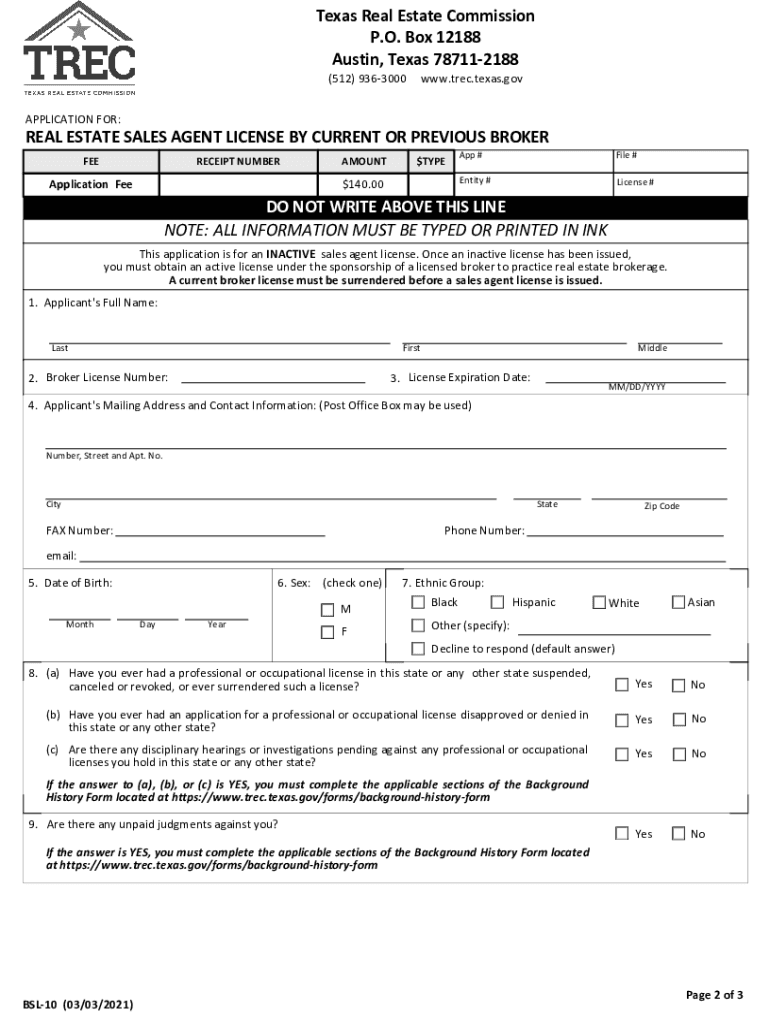 TREC
TEXAS REAL ESTATE COMMISSION

Texas Real Estate Commission
P.O. Box 12188
Austin, Texas 78711-2188
(512) 936-3000 www.trec.texas.gov

APPLICATION FOR:
REAL ESTATE SALES AGENT LICENSE BY CURRENT OR PREVIOUS BROKER

| FEE | RECEIPT NUMBER | AMOUNT | $TYPE | App # | File # |
|---|---|---|---|---|---|
| Application Fee | | $140.00 | | Entity # | License # |

DO NOT WRITE ABOVE THIS LINE
NOTE: ALL INFORMATION MUST BE TYPED OR PRINTED IN INK

This application is for an INACTIVE sales agent license. Once an inactive license has been issued, you must obtain an active license under the sponsorship of a licensed broker to practice real estate brokerage.
A current broker license must be surrendered before a sales agent license is issued.

1. Applicant's Full Name:
Last First Middle

2. Broker License Number: 3. License Expiration Date: MM/DD/YYYY

4. Applicant's Mailing Address and Contact Information: (Post Office Box may be used)
Number, Street and Apt. No.
City State Zip Code
FAX Number: Phone Number:
email:

5. Date of Birth:
Month Day Year
6. Sex: (check one)
M
F
7. Ethnic Group:
Black Hispanic White Asian
Other (specify):
Decline to respond (default answer)

8. (a) Have you ever had a professional or occupational license in this state or any other state suspended, canceled or revoked, or ever surrendered such a license? Yes No

(b) Have you ever had an application for a professional or occupational license disapproved or denied in this state or any other state? Yes No

(c) Are there any disciplinary hearings or investigations pending against any professional or occupational licenses you hold in this state or any other state? Yes No

If the answer to (a), (b), or (c) is YES, you must complete the applicable sections of the Background History Form located at https://www.trec.texas.gov/forms/background-history-form

9. Are there any unpaid judgments against you? Yes No

If the answer is YES, you must complete the applicable sections of the Background History Form located at https://www.trec.texas.gov/forms/background-history-form

BSL-10 (03/03/2021)
Page 2 of 3